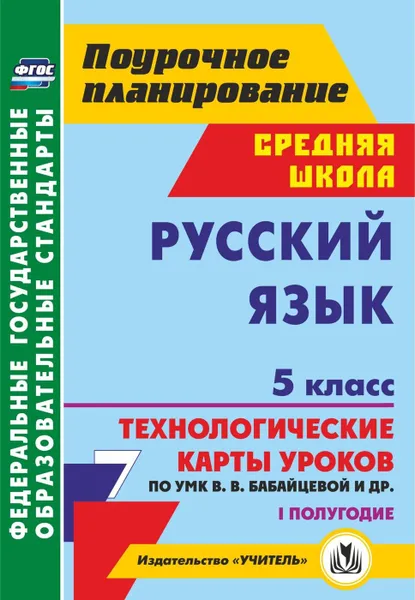 ФГОС

ФЕДЕРАЛЬНЫЕ ГОСУДАРСТВЕННЫЕ ОБРАЗОВАТЕЛЬНЫЕ СТАНДАРТЫ

Поурочное планирование

СРЕДНЯЯ ШКОЛА

РУССКИЙ ЯЗЫК

5 класс

ТЕХНОЛОГИЧЕСКИЕ КАРТЫ УРОКОВ

ПО УМК В. В. БАБАЙЦЕВОЙ И ДР.

I ПОЛУГОДИЕ

Издательство «УЧИТЕЛЬ»